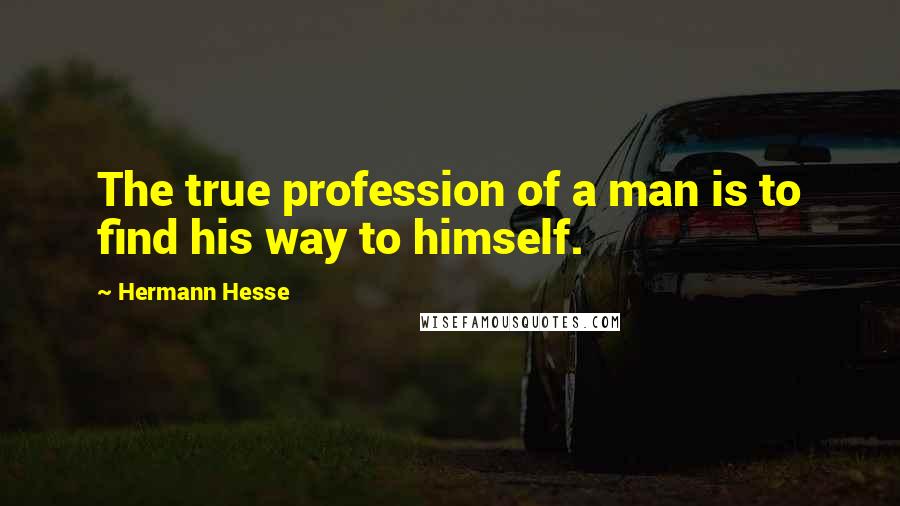 The true profession of a man is to find his way to himself.

~ Hermann Hesse

WISEFAMOUSQUOTES.COM